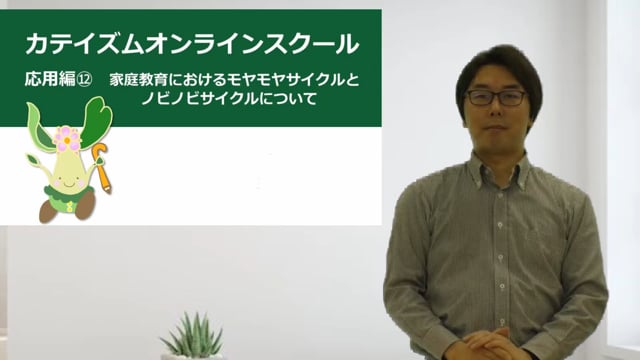 カテイズムオンラインスクール

応用編⑫　家庭教育におけるモヤモヤサイクルとノビノビサイクルについて